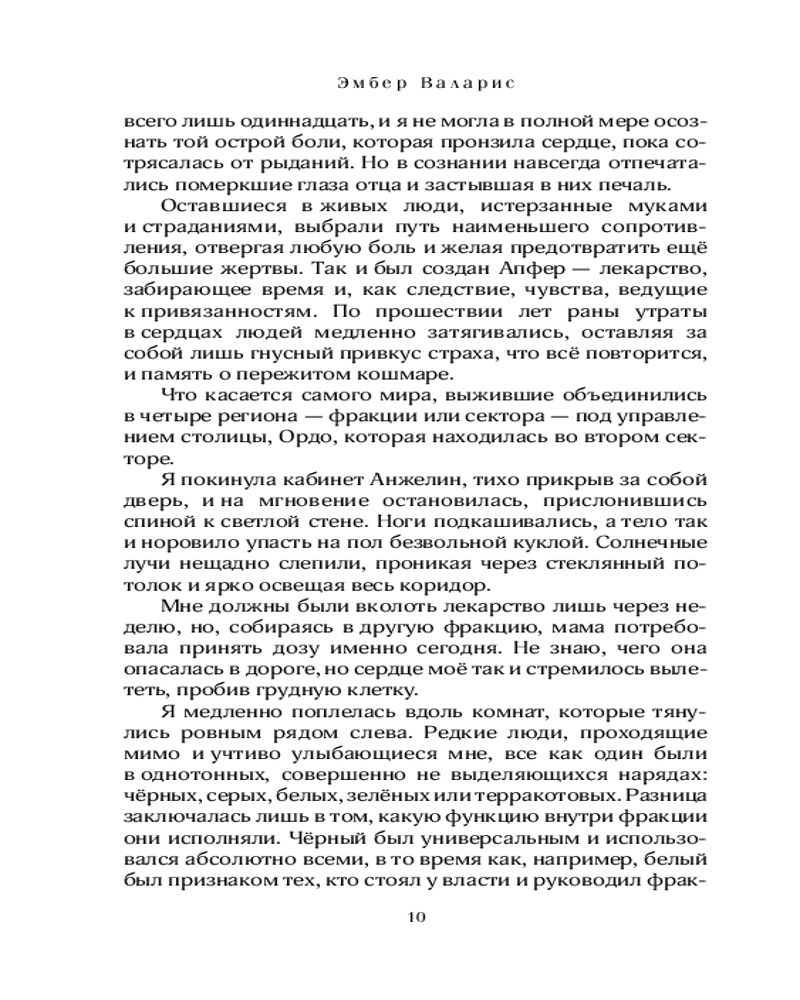 Эмбер Валарис

всего лишь одиннадцать, и я не могла в полной мере осознать той острой боли, которая пронзила сердце, пока сотрясалась от рыданий. Но в сознании навсегда отпечатались померкшие глаза отца и застывшая в них печаль.

Оставшиеся в живых люди, истерзанные муками и страданиями, выбрали путь наименьшего сопротивления, отвергая любую боль и желая предотвратить ещё большие жертвы. Так и был создан Апфер — лекарство, забирающее время и, как следствие, чувства, ведущие к привязанностям. По прошествии лет раны утраты в сердцах людей медленно затягивались, оставляя за собой лишь гнусный привкус страха, что всё повторится, и память о пережитом кошмаре.

Что касается самого мира, выжившие объединились в четыре региона — фракции или сектора — под управлением столицы, Ордо, которая находилась во втором секторе.

Я покинула кабинет Анжелин, тихо прикрыв за собой дверь, и на мгновение остановилась, прислонившись спиной к светлой стене. Ноги подкашивались, а тело так и норовило упасть на пол безвольной куклой. Солнечные лучи нещадно слепили, проникая через стеклянный потолок и ярко освещая весь коридор.

Мне должны были вколоть лекарство лишь через неделю, но, собираясь в другую фракцию, мама потребовала принять дозу именно сегодня. Не знаю, чего она опасалась в дороге, но сердце моё так и стремилось вылететь, пробив грудную клетку.

Я медленно поплелась вдоль комнат, которые тянулись ровным рядом слева. Редкие люди, проходящие мимо и учтиво улыбающиеся мне, все как один были в однотонных, совершенно не выделяющихся нарядах: чёрных, серых, белых, зелёных или терракотовых. Разница заключалась лишь в том, какую функцию внутри фракции они исполняли. Чёрный был универсальным и использовался абсолютно всеми, в то время как, например, белый был признаком тех, кто стоял у власти и руководил фрак-

10